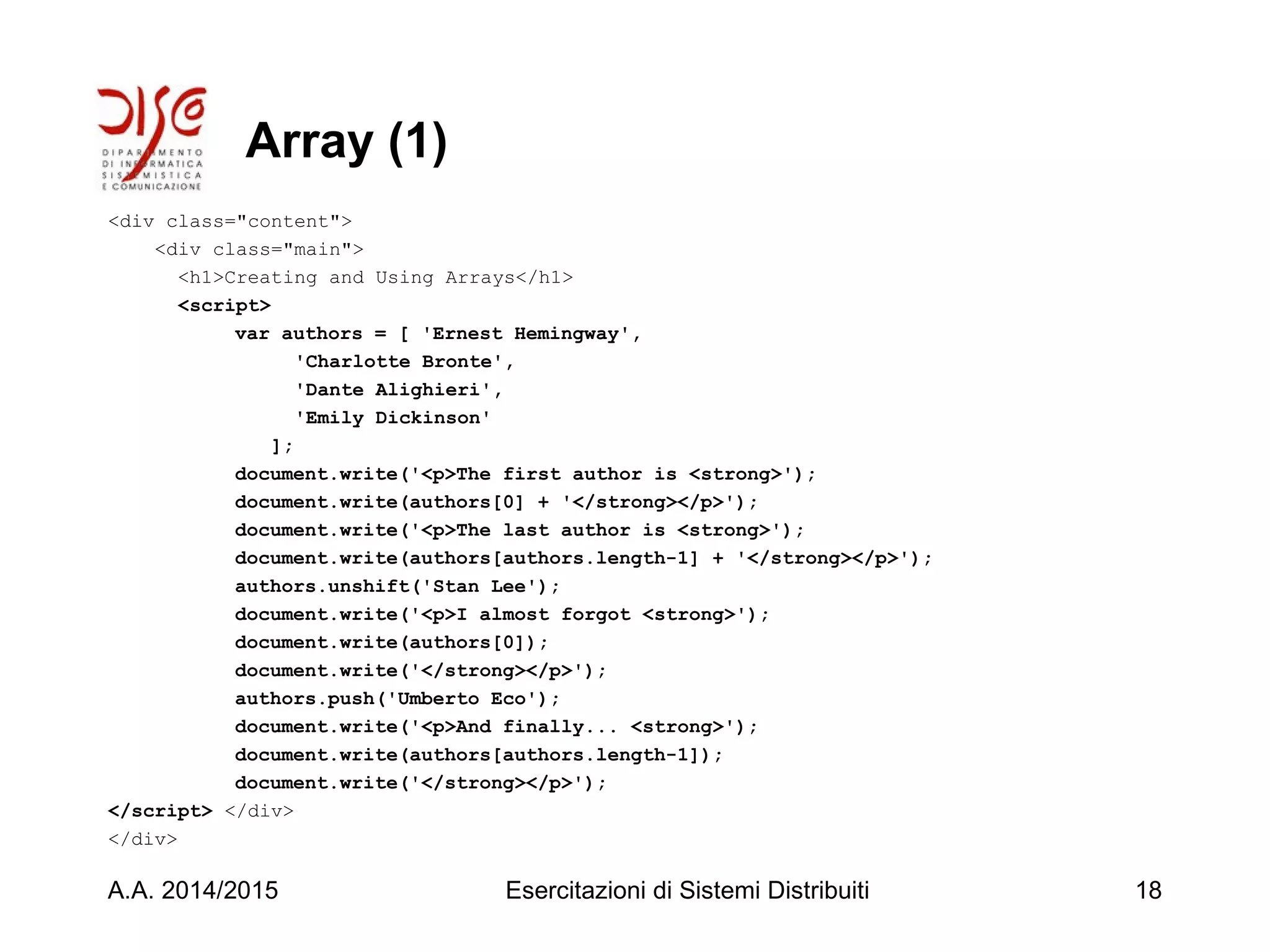 DISCO
DIPARTIMENTO
DI INFORMATICA
SISTEMISTICA
E COMUNICAZIONE

Array (1)

<div class="content">
    <div class="main">
      <h1>Creating and Using Arrays</h1>
      <script>
           var authors = [ 'Ernest Hemingway',
                'Charlotte Bronte',
                'Dante Alighieri',
                'Emily Dickinson'
              ];
           document.write('<p>The first author is <strong>');
           document.write(authors[0] + '</strong></p>');
           document.write('<p>The last author is <strong>');
           document.write(authors[authors.length-1] + '</strong></p>');
           authors.unshift('Stan Lee');
           document.write('<p>I almost forgot <strong>');
           document.write(authors[0]);
           document.write('</strong></p>');
           authors.push('Umberto Eco');
           document.write('<p>And finally... <strong>');
           document.write(authors[authors.length-1]);
           document.write('</strong></p>');
</script> </div>
</div>

A.A. 2014/2015 Esercitazioni di Sistemi Distribuiti 18